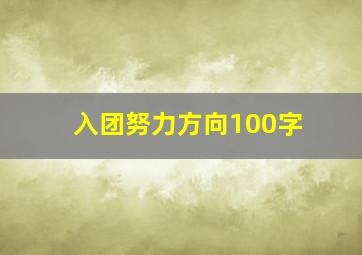 入团努力方向100字